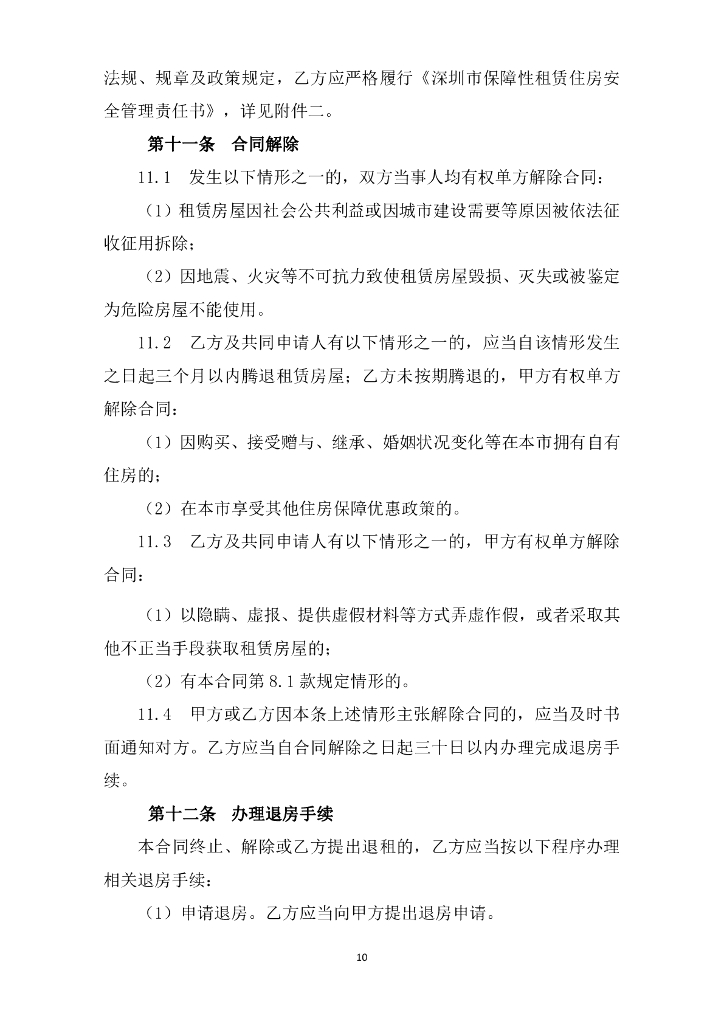 法规、规章及政策规定，乙方应严格履行《深圳市保障性租赁住房安全管理责任书》，详见附件二。

第十一条　合同解除

11.1　发生以下情形之一的，双方当事人均有权单方解除合同：

（1）租赁房屋因社会公共利益或因城市建设需要等原因被依法征收征用拆除；

（2）因地震、火灾等不可抗力致使租赁房屋毁损、灭失或被鉴定为危险房屋不能使用。

11.2　乙方及共同申请人有以下情形之一的，应当自该情形发生之日起三个月以内腾退租赁房屋；乙方未按期腾退的，甲方有权单方解除合同：

（1）因购买、接受赠与、继承、婚姻状况变化等在本市拥有自有住房的；

（2）在本市享受其他住房保障优惠政策的。

11.3　乙方及共同申请人有以下情形之一的，甲方有权单方解除合同：

（1）以隐瞒、虚报、提供虚假材料等方式弄虚作假，或者采取其他不正当手段获取租赁房屋的；

（2）有本合同第 8.1 款规定情形的。

11.4　甲方或乙方因本条上述情形主张解除合同的，应当及时书面通知对方。乙方应当自合同解除之日起三十日以内办理完成退房手续。

第十二条　办理退房手续

本合同终止、解除或乙方提出退租的，乙方应当按以下程序办理相关退房手续：

（1）申请退房。乙方应当向甲方提出退房申请。

10